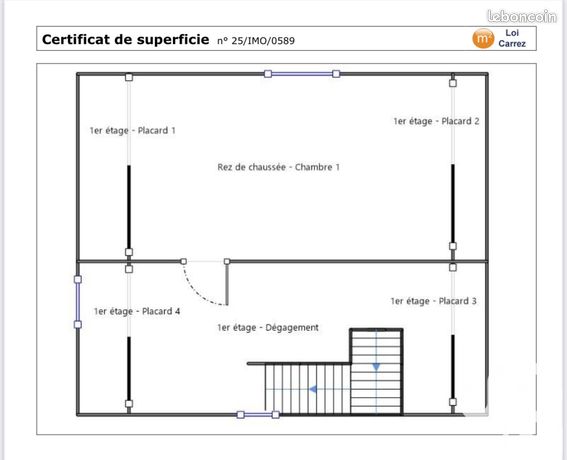 leboncoin

Certificat de superficie n° 25/IMO/0589

m² Loi Carrez

1er étage - Placard 1

1er étage - Placard 2

Rez de chaussée - Chambre 1

1er étage - Placard 4

1er étage - Placard 3

1er étage - Dégagement